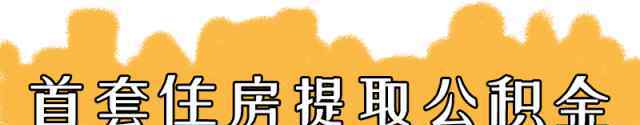 首套住房提取公积金